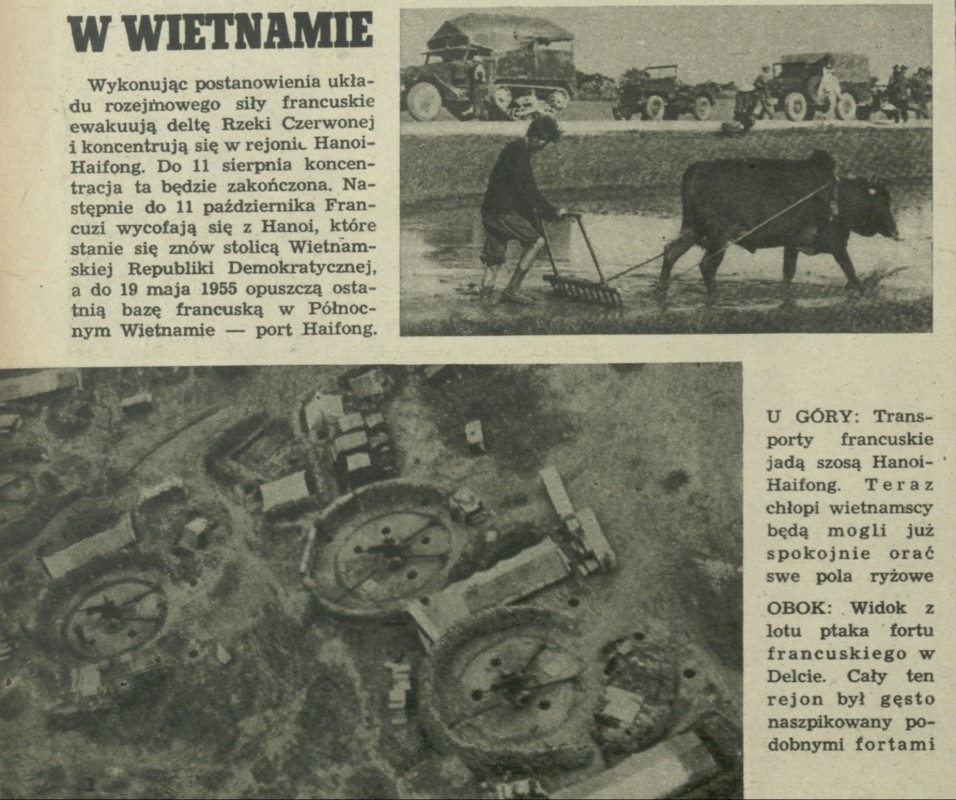 W WIETNAMIE

Wykonując postanowienia układu rozejmowego siły francuskie ewakuują deltę Rzeki Czerwonej i koncentrują się w rejonie Hanoi-Haifong. Do 11 sierpnia koncentracja ta będzie zakończona. Następnie do 11 października Francuzi wycofają się z Hanoi, które stanie się znów stolicą Wietnamskiej Republiki Demokratycznej, a do 19 maja 1955 opuszczą ostatnią bazę francuską w Północnym Wietnamie — port Haifong.

U GÓRY: Transporty francuskie jadą szosą Hanoi-Haifong. Teraz chłopi wietnamscy będą mogli już spokojnie orać swe pola ryżowe

OBOK: Widok z lotu ptaka fortu francuskiego w Delcie. Cały ten rejon był gęsto naszpikowany podobnymi fortami